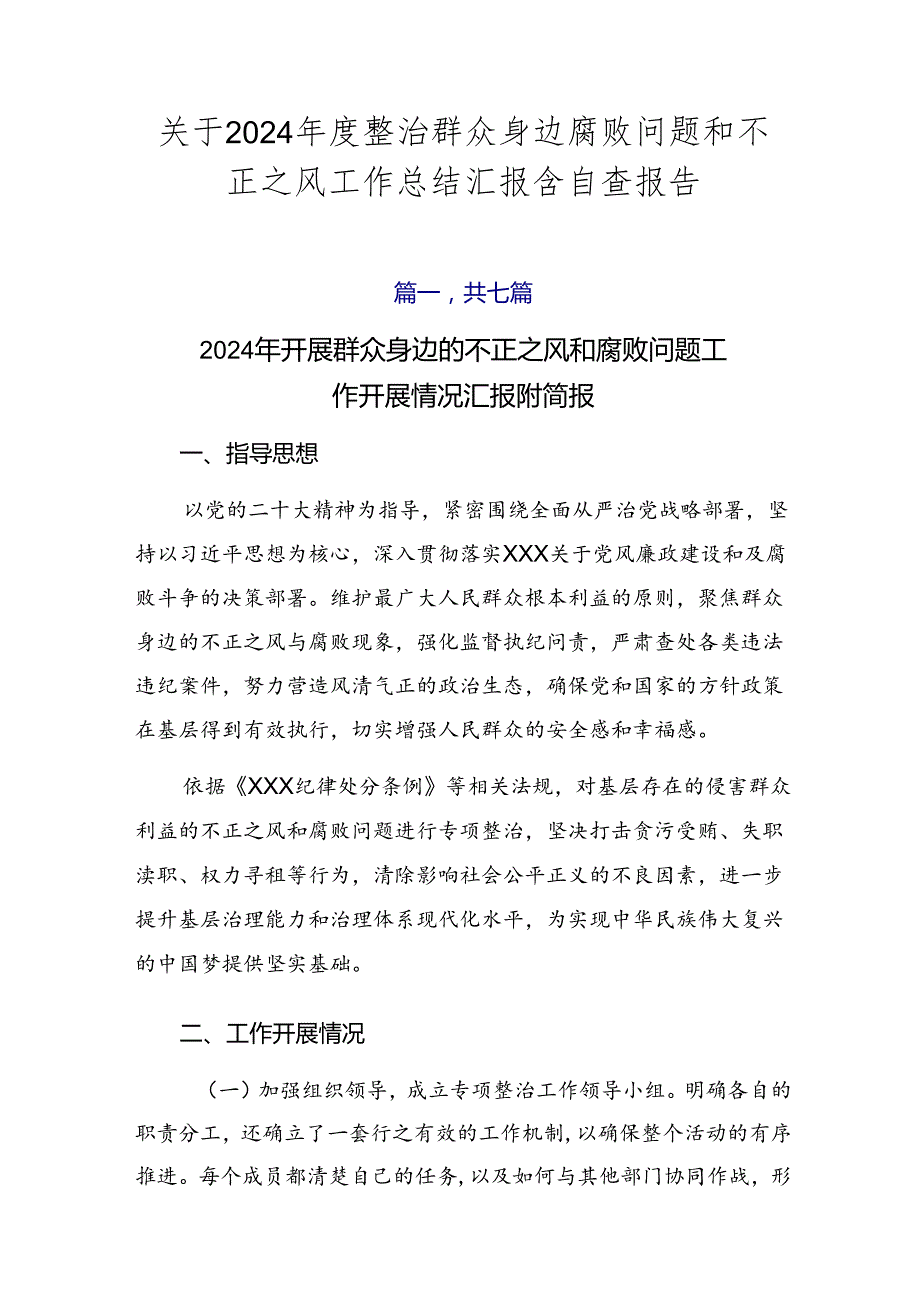 关于2024年度整治群众身边腐败问题和不正之风工作总结汇报含自查报告

篇一，共七篇

2024年开展群众身边的不正之风和腐败问题工作开展情况汇报附简报

一、指导思想

以党的二十大精神为指导，紧密围绕全面从严治党战略部署，坚持以习近平思想为核心，深入贯彻落实XXX关于党风廉政建设和及腐败斗争的决策部署。维护最广大人民群众根本利益的原则，聚焦群众身边的不正之风与腐败现象，强化监督执纪问责，严肃查处各类违法违纪案件，努力营造风清气正的政治生态，确保党和国家的方针政策在基层得到有效执行，切实增强人民群众的安全感和幸福感。

依据《XXX纪律处分条例》等相关法规，对基层存在的侵害群众利益的不正之风和腐败问题进行专项整治，坚决打击贪污受贿、失职渎职、权力寻租等行为，清除影响社会公平正义的不良因素，进一步提升基层治理能力和治理体系现代化水平，为实现中华民族伟大复兴的中国梦提供坚实基础。

二、工作开展情况

（一）加强组织领导，成立专项整治工作领导小组。明确各自的职责分工，还确立了一套行之有效的工作机制，以确保整个活动的有序推进。每个成员都清楚自己的任务，以及如何与其他部门协同作战，形